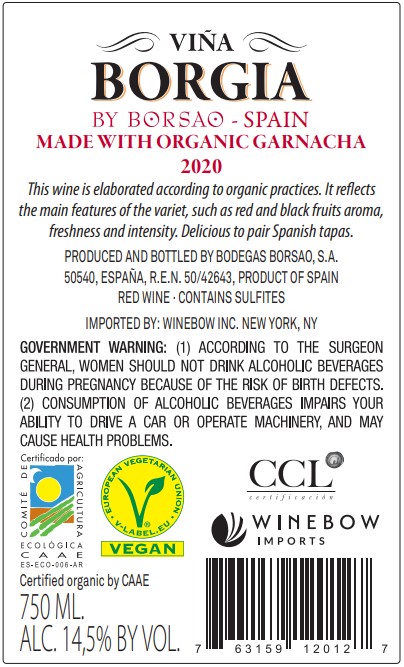 VIÑA
BORGIA
BY BORSAO - SPAIN
MADE WITH ORGANIC GARNACHA
2020

This wine is elaborated according to organic practices. It reflects the main features of the variet, such as red and black fruits aroma, freshness and intensity. Delicious to pair Spanish tapas.

PRODUCED AND BOTTLED BY BODEGAS BORSAO, S.A.
50540, ESPAÑA, R.E.N. 50/42643, PRODUCT OF SPAIN
RED WINE · CONTAINS SULFITES

IMPORTED BY: WINEBOW INC. NEW YORK, NY

GOVERNMENT WARNING: (1) ACCORDING TO THE SURGEON GENERAL, WOMEN SHOULD NOT DRINK ALCOHOLIC BEVERAGES DURING PREGNANCY BECAUSE OF THE RISK OF BIRTH DEFECTS. (2) CONSUMPTION OF ALCOHOLIC BEVERAGES IMPAIRS YOUR ABILITY TO DRIVE A CAR OR OPERATE MACHINERY, AND MAY CAUSE HEALTH PROBLEMS.

Certificado por:
COMITÉ DE AGRICULTURA
ECOLÓGICA
CAAE
ES-ECO-006-AR

EUROPEAN VEGETARIAN UNION
V-LABEL.EU
VEGAN

CCL
certificación

WINEBOW
IMPORTS

Certified organic by CAAE
750 ML.
ALC. 14,5% BY VOL.

7 63159 12012 7